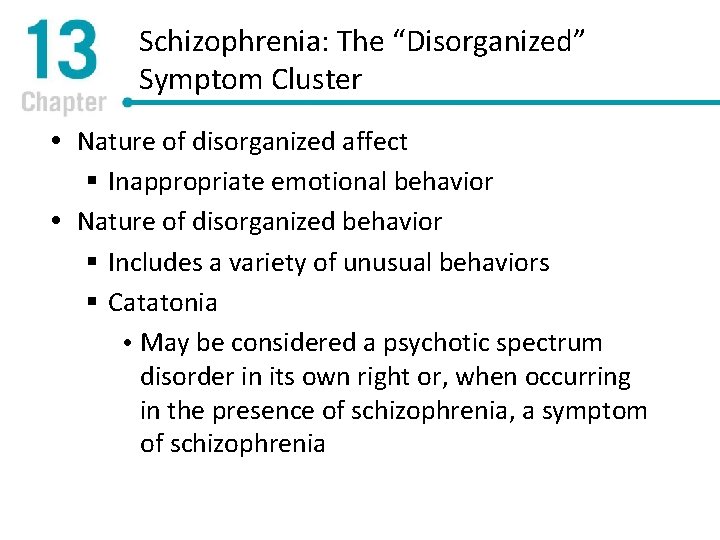 13
Chapter

Schizophrenia: The “Disorganized” Symptom Cluster

• Nature of disorganized affect
  ▪ Inappropriate emotional behavior
• Nature of disorganized behavior
  ▪ Includes a variety of unusual behaviors
  ▪ Catatonia
    • May be considered a psychotic spectrum disorder in its own right or, when occurring in the presence of schizophrenia, a symptom of schizophrenia